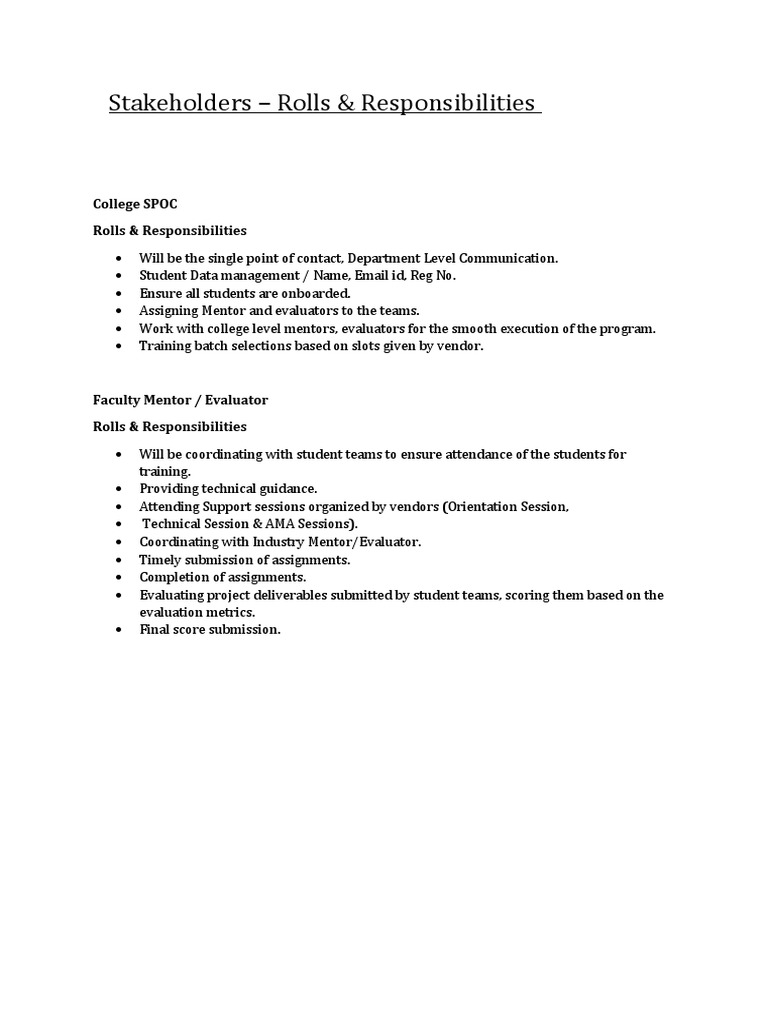 Stakeholders – Rolls & Responsibilities

College SPOC

Rolls & Responsibilities

- Will be the single point of contact, Department Level Communication.
- Student Data management / Name, Email id, Reg No.
- Ensure all students are onboarded.
- Assigning Mentor and evaluators to the teams.
- Work with college level mentors, evaluators for the smooth execution of the program.
- Training batch selections based on slots given by vendor.

Faculty Mentor / Evaluator

Rolls & Responsibilities

- Will be coordinating with student teams to ensure attendance of the students for training.
- Providing technical guidance.
- Attending Support sessions organized by vendors (Orientation Session,
- Technical Session & AMA Sessions).
- Coordinating with Industry Mentor/Evaluator.
- Timely submission of assignments.
- Completion of assignments.
- Evaluating project deliverables submitted by student teams, scoring them based on the evaluation metrics.
- Final score submission.